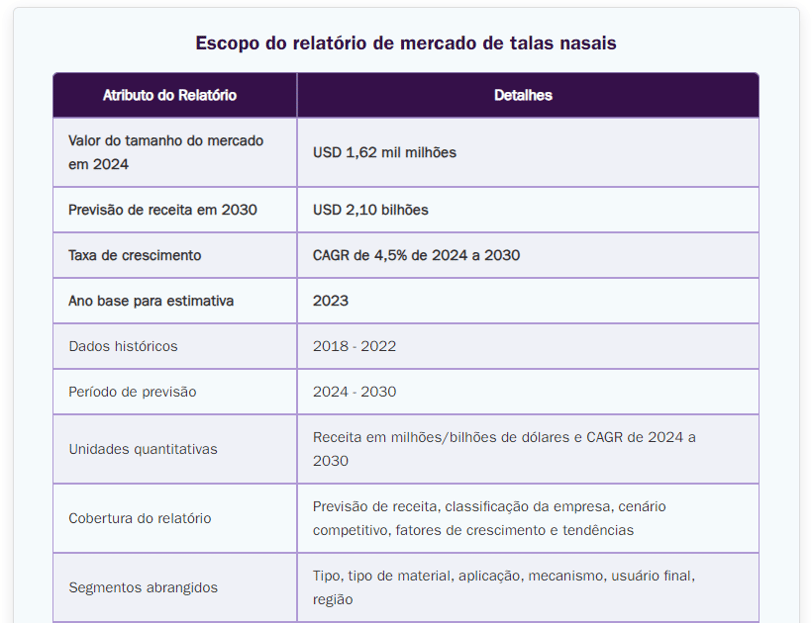 Escopo do relatório de mercado de talas nasais

| Atributo do Relatório | Detalhes |
|---|---|
| Valor do tamanho do mercado em 2024 | USD 1,62 mil milhões |
| Previsão de receita em 2030 | USD 2,10 bilhões |
| Taxa de crescimento | CAGR de 4,5% de 2024 a 2030 |
| Ano base para estimativa | 2023 |
| Dados históricos | 2018 - 2022 |
| Período de previsão | 2024 - 2030 |
| Unidades quantitativas | Receita em milhões/bilhões de dólares e CAGR de 2024 a 2030 |
| Cobertura do relatório | Previsão de receita, classificação da empresa, cenário competitivo, fatores de crescimento e tendências |
| Segmentos abrangidos | Tipo, tipo de material, aplicação, mecanismo, usuário final, região |